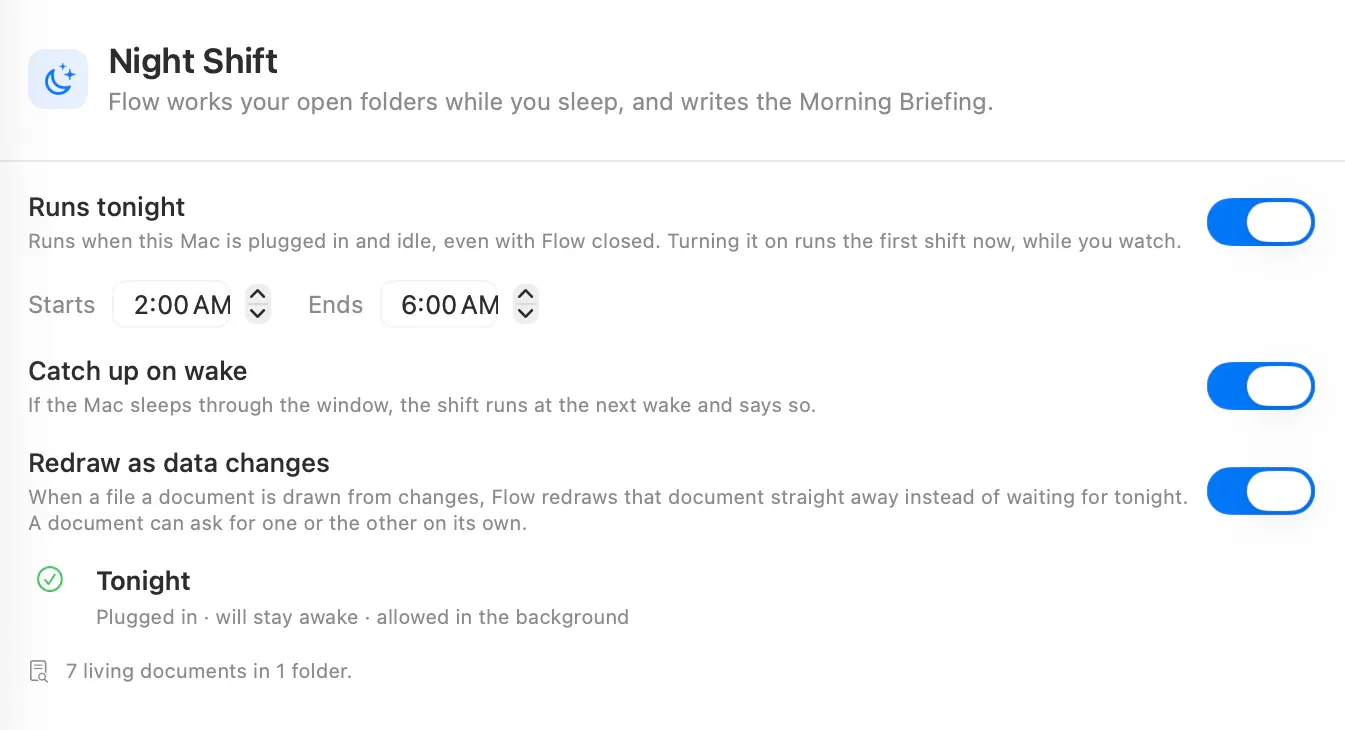 Night Shift
Flow works your open folders while you sleep, and writes the Morning Briefing.

Runs tonight
Runs when this Mac is plugged in and idle, even with Flow closed. Turning it on runs the first shift now, while you watch.

Starts 2:00 AM Ends 6:00 AM

Catch up on wake
If the Mac sleeps through the window, the shift runs at the next wake and says so.

Redraw as data changes
When a file a document is drawn from changes, Flow redraws that document straight away instead of waiting for tonight. A document can ask for one or the other on its own.

Tonight
Plugged in · will stay awake · allowed in the background

7 living documents in 1 folder.